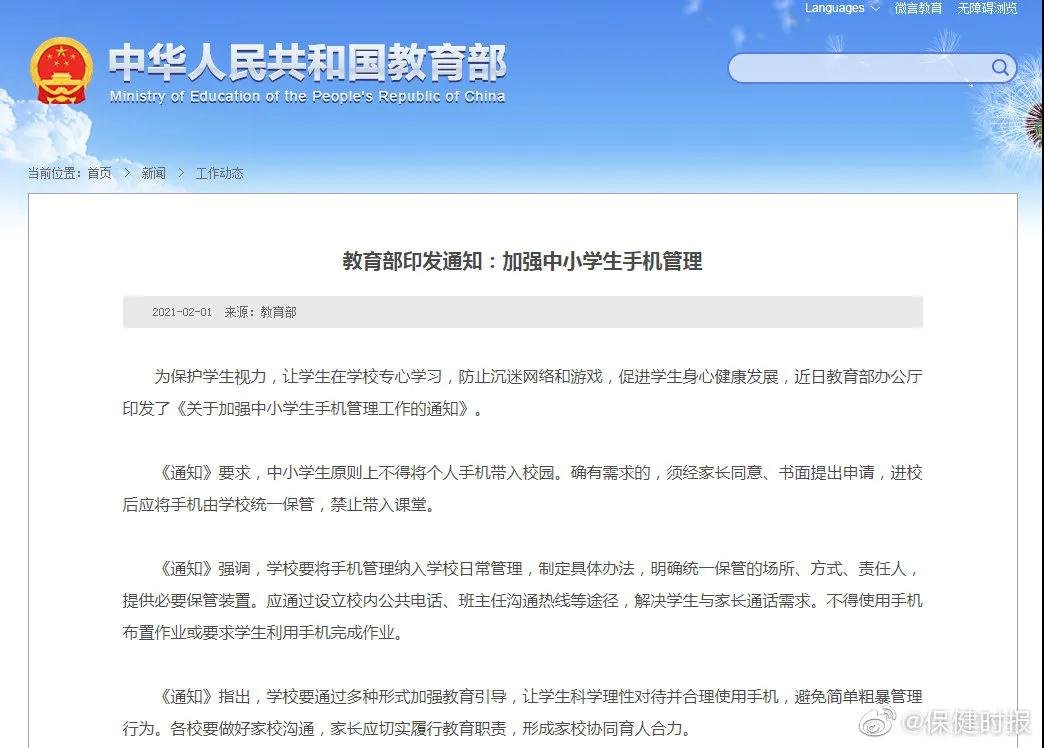 Languages 微言教育 无障碍浏览

中华人民共和国教育部
Ministry of Education of the People's Republic of China

当前位置：首页 > 新闻 > 工作动态

教育部印发通知：加强中小学生手机管理

2021-02-01 来源：教育部

为保护学生视力，让学生在学校专心学习，防止沉迷网络和游戏，促进学生身心健康发展，近日教育部办公厅印发了《关于加强中小学生手机管理工作的通知》。

《通知》要求，中小学生原则上不得将个人手机带入校园。确有需求的，须经家长同意、书面提出申请，进校后应将手机由学校统一保管，禁止带入课堂。

《通知》强调，学校要将手机管理纳入学校日常管理，制定具体办法，明确统一保管的场所、方式、责任人，提供必要保管装置。应通过设立校内公共电话、班主任沟通热线等途径，解决学生与家长通话需求。不得使用手机布置作业或要求学生利用手机完成作业。

《通知》指出，学校要通过多种形式加强教育引导，让学生科学理性对待并合理使用手机，避免简单粗暴管理行为。各校要做好家校沟通，家长应切实履行教育职责，形成家校协同育人合力。

@保健时报